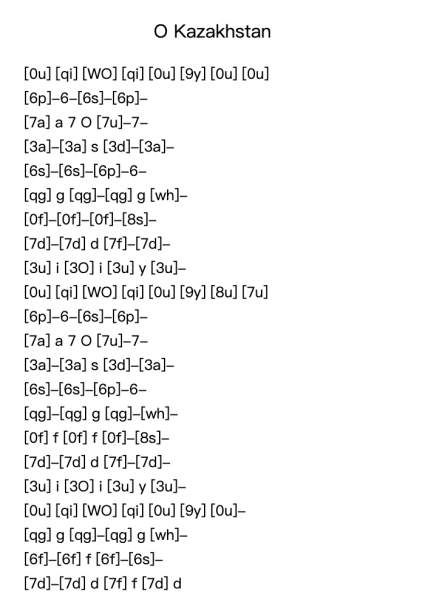 O Kazakhstan

[0u] [qi] [WO] [qi] [0u] [9y] [0u] [0u]
[6p]–6–[6s]–[6p]–
[7a] a 7 O [7u]–7–
[3a]–[3a] s [3d]–[3a]–
[6s]–[6s]–[6p]–6–
[qg] g [qg]–[qg] g [wh]–
[0f]–[0f]–[0f]–[8s]–
[7d]–[7d] d [7f]–[7d]–
[3u] i [3O] i [3u] y [3u]–
[0u] [qi] [WO] [qi] [0u] [9y] [8u] [7u]
[6p]–6–[6s]–[6p]–
[7a] a 7 O [7u]–7–
[3a]–[3a] s [3d]–[3a]–
[6s]–[6s]–[6p]–6–
[qg]–[qg] g [qg]–[wh]–
[0f] f [0f] f [0f]–[8s]–
[7d]–[7d] d [7f]–[7d]–
[3u] i [3O] i [3u] y [3u]–
[0u] [qi] [WO] [qi] [0u] [9y] [0u]–
[qg] g [qg]–[qg] g [wh]–
[6f]–[6f] f [6f]–[6s]–
[7d]–[7d] d [7f] f [7d] d